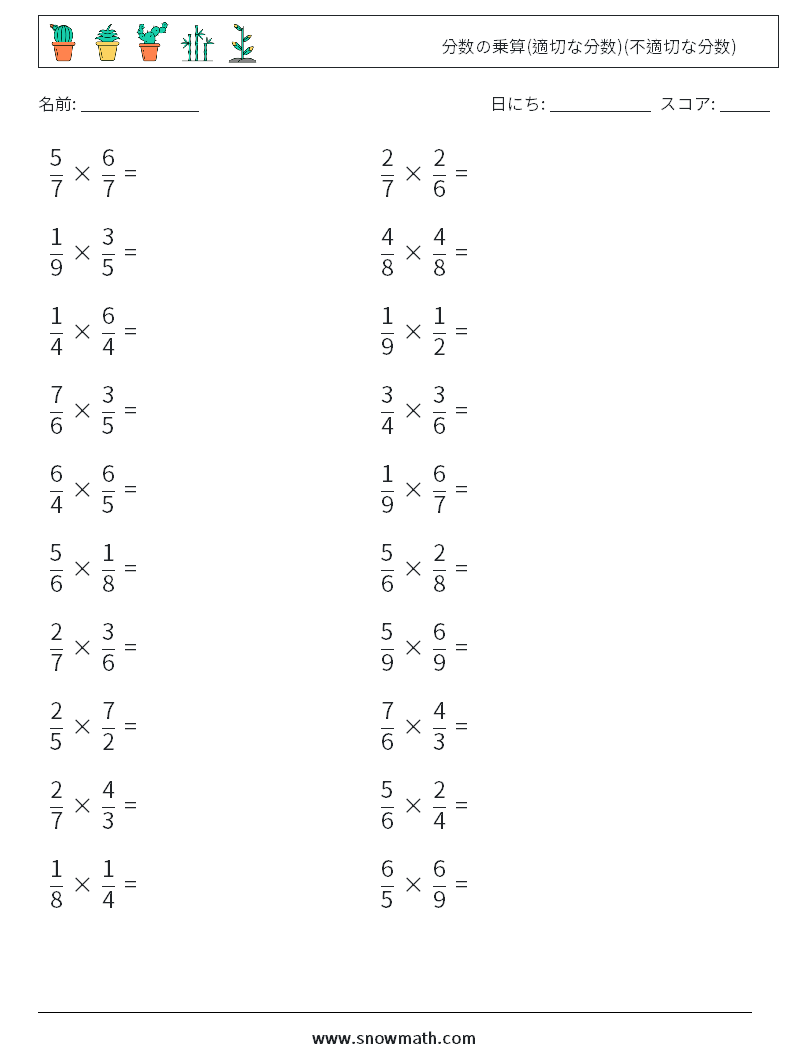 分数の乗算(適切な分数)(不適切な分数)

名前: ____

日にち: ____ スコア: ____

$\frac{5}{7} \times \frac{6}{7} =$

$\frac{1}{9} \times \frac{3}{5} =$

$\frac{1}{4} \times \frac{6}{4} =$

$\frac{7}{6} \times \frac{3}{5} =$

$\frac{6}{4} \times \frac{6}{5} =$

$\frac{5}{6} \times \frac{1}{8} =$

$\frac{2}{7} \times \frac{3}{6} =$

$\frac{2}{5} \times \frac{7}{2} =$

$\frac{2}{7} \times \frac{4}{3} =$

$\frac{1}{8} \times \frac{1}{4} =$

$\frac{2}{7} \times \frac{2}{6} =$

$\frac{4}{8} \times \frac{4}{8} =$

$\frac{1}{9} \times \frac{1}{2} =$

$\frac{3}{4} \times \frac{3}{6} =$

$\frac{1}{9} \times \frac{6}{7} =$

$\frac{5}{6} \times \frac{2}{8} =$

$\frac{5}{9} \times \frac{6}{9} =$

$\frac{7}{6} \times \frac{4}{3} =$

$\frac{5}{6} \times \frac{2}{4} =$

$\frac{6}{5} \times \frac{6}{9} =$

www.snowmath.com